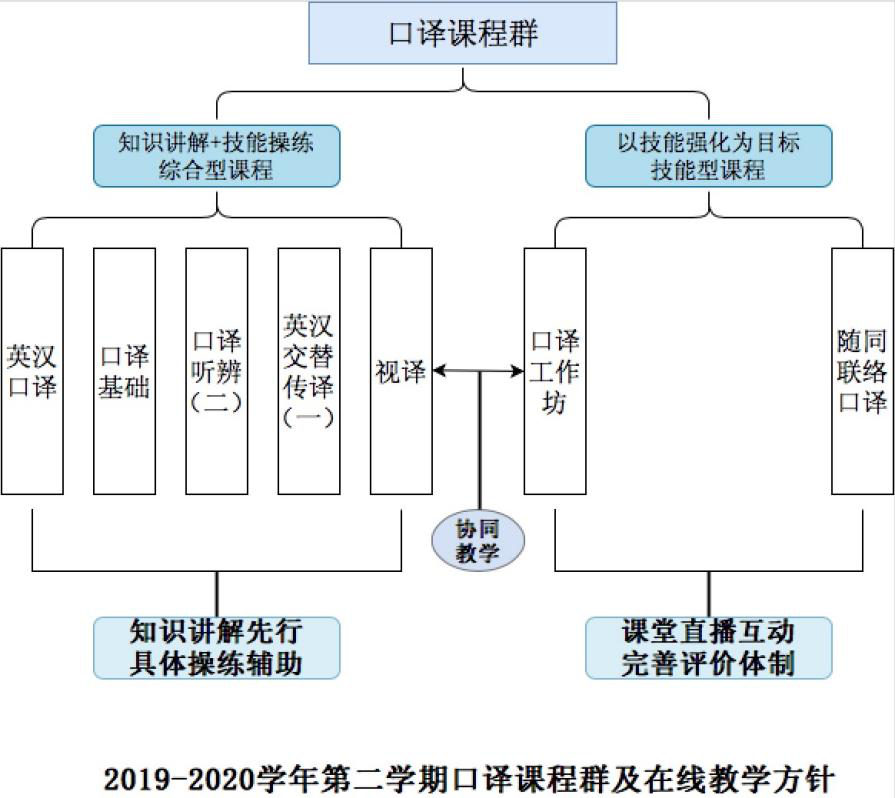 口译课程群

知识讲解+技能操练
综合型课程

以技能强化为目标
技能型课程

英汉口译

口译基础

口译听辨（二）

英汉交替传译（一）

视译

口译工作坊

随同联络口译

协同教学

知识讲解先行
具体操练辅助

课堂直播互动
完善评价体制

2019-2020学年第二学期口译课程群及在线教学方针